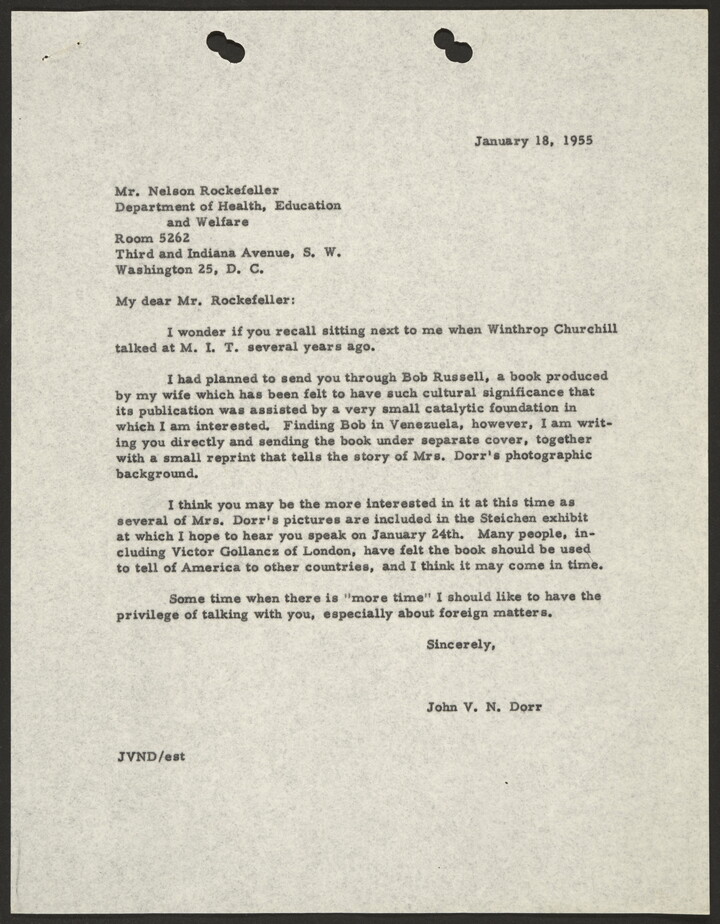 January 18, 1955

Mr. Nelson Rockefeller
Department of Health, Education and Welfare
Room 5262
Third and Indiana Avenue, S. W.
Washington 25, D. C.

My dear Mr. Rockefeller:

I wonder if you recall sitting next to me when Winthrop Churchill talked at M. I. T. several years ago.

I had planned to send you through Bob Russell, a book produced by my wife which has been felt to have such cultural significance that its publication was assisted by a very small catalytic foundation in which I am interested. Finding Bob in Venezuela, however, I am writing you directly and sending the book under separate cover, together with a small reprint that tells the story of Mrs. Dorr's photographic background.

I think you may be the more interested in it at this time as several of Mrs. Dorr's pictures are included in the Steichen exhibit at which I hope to hear you speak on January 24th. Many people, including Victor Gollancz of London, have felt the book should be used to tell of America to other countries, and I think it may come in time.

Some time when there is "more time" I should like to have the privilege of talking with you, especially about foreign matters.

Sincerely,

John V. N. Dorr

JVND/est